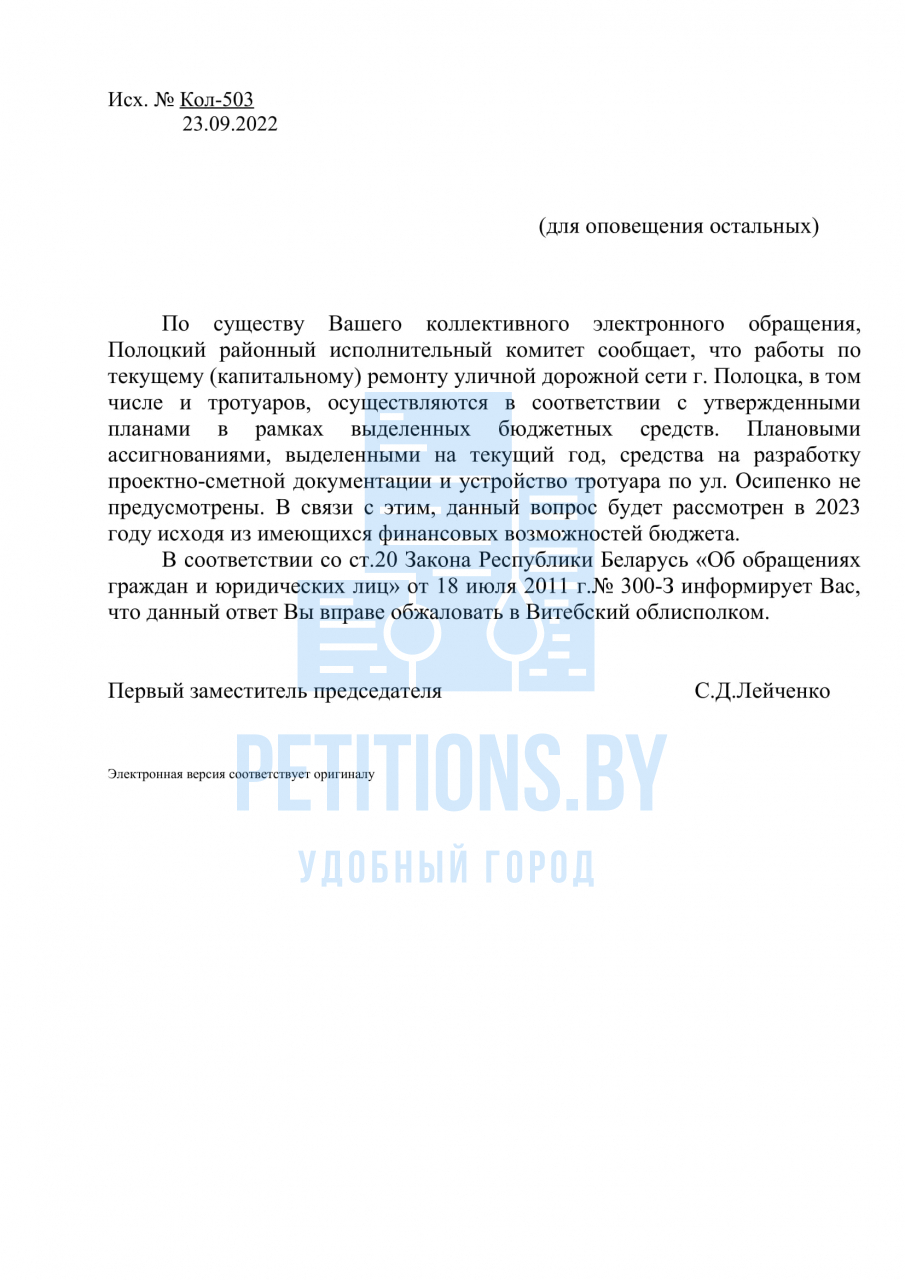 Исх. № Кол-503
23.09.2022

(для оповещения остальных)

По существу Вашего коллективного электронного обращения, Полоцкий районный исполнительный комитет сообщает, что работы по текущему (капитальному) ремонту уличной дорожной сети г. Полоцка, в том числе и тротуаров, осуществляются в соответствии с утвержденными планами в рамках выделенных бюджетных средств. Плановыми ассигнованиями, выделенными на текущий год, средства на разработку проектно-сметной документации и устройство тротуара по ул. Осипенко не предусмотрены. В связи с этим, данный вопрос будет рассмотрен в 2023 году исходя из имеющихся финансовых возможностей бюджета.

В соответствии со ст.20 Закона Республики Беларусь «Об обращениях граждан и юридических лиц» от 18 июля 2011 г.№ 300-З информирует Вас, что данный ответ Вы вправе обжаловать в Витебский облисполком.

Первый заместитель председателя С.Д.Лейченко

Электронная версия соответствует оригиналу

PETITIONS.BY
УДОБНЫЙ ГОРОД